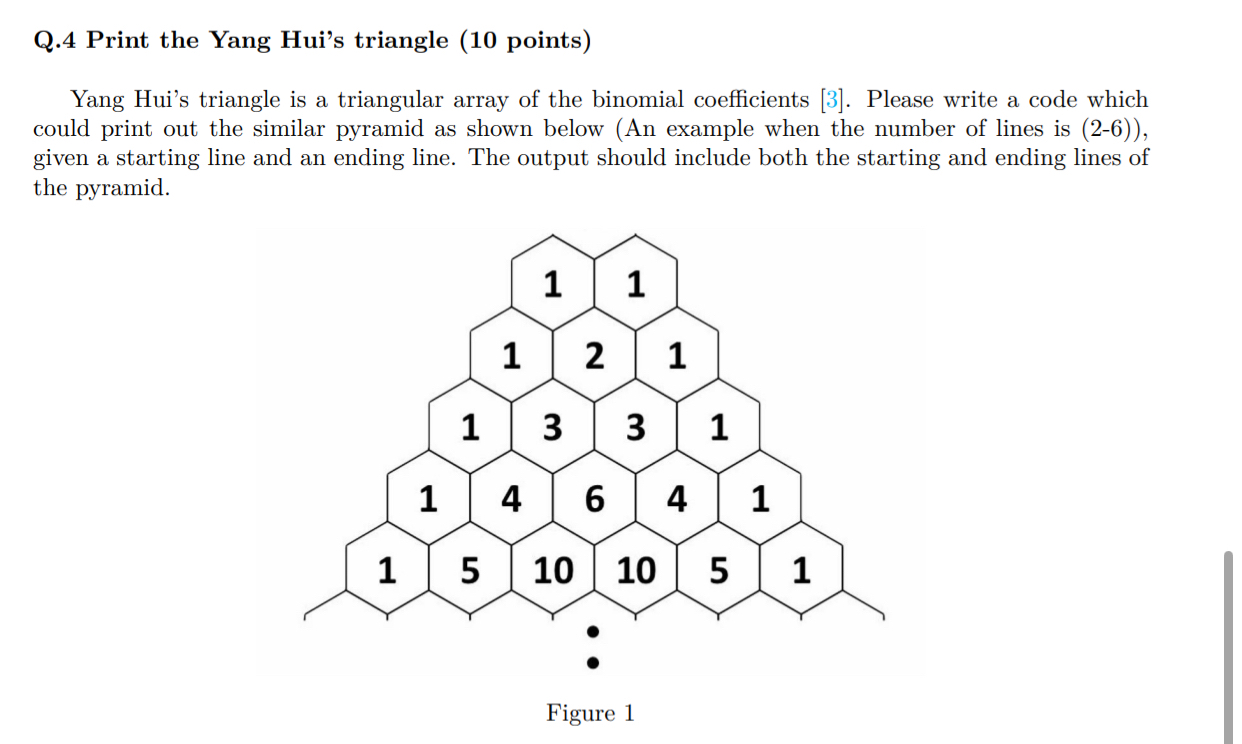 Q.4 Print the Yang Hui's triangle (10 points)

Yang Hui's triangle is a triangular array of the binomial coefficients [3]. Please write a code which could print out the similar pyramid as shown below (An example when the number of lines is (2-6)), given a starting line and an ending line. The output should include both the starting and ending lines of the pyramid.

1 1
1 2 1
1 3 3 1
1 4 6 4 1
1 5 10 10 5 1

Figure 1